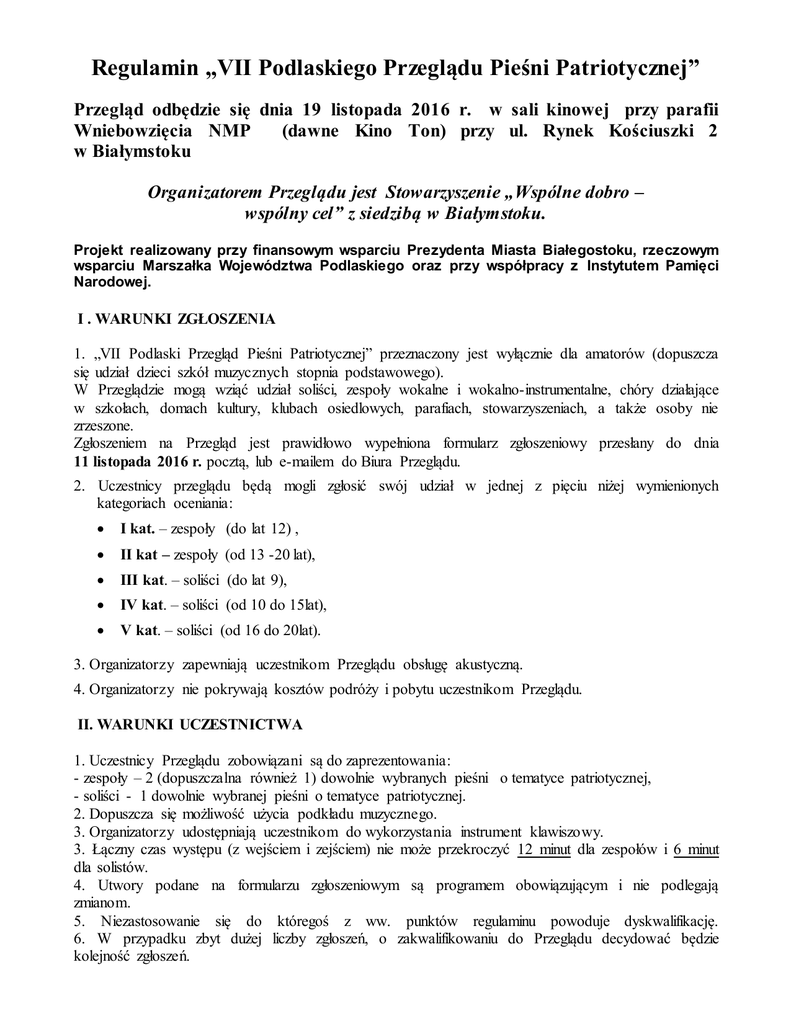 Regulamin „VII Podlaskiego Przeglądu Pieśni Patriotycznej”

Przegląd odbędzie się dnia 19 listopada 2016 r. w sali kinowej przy parafii Wniebowzięcia NMP (dawne Kino Ton) przy ul. Rynek Kościuszki 2 w Białymstoku

Organizatorem Przeglądu jest Stowarzyszenie „Wspólne dobro – wspólny cel” z siedzibą w Białymstoku.

Projekt realizowany przy finansowym wsparciu Prezydenta Miasta Białegostoku, rzeczowym wsparciu Marszałka Województwa Podlaskiego oraz przy współpracy z Instytutem Pamięci Narodowej.

I . WARUNKI ZGŁOSZENIA

1. „VII Podlaski Przegląd Pieśni Patriotycznej” przeznaczony jest wyłącznie dla amatorów (dopuszcza się udział dzieci szkół muzycznych stopnia podstawowego).
W Przeglądzie mogą wziąć udział soliści, zespoły wokalne i wokalno-instrumentalne, chóry działające w szkołach, domach kultury, klubach osiedlowych, parafiach, stowarzyszeniach, a także osoby nie zrzeszone.
Zgłoszeniem na Przegląd jest prawidłowo wypełniona formularz zgłoszeniowy przesłany do dnia 11 listopada 2016 r. pocztą, lub e-mailem do Biura Przeglądu.
2. Uczestnicy przeglądu będą mogli zgłosić swój udział w jednej z pięciu niżej wymienionych kategoriach oceniania:
• I kat. – zespoły (do lat 12) ,
• II kat – zespoły (od 13 -20 lat),
• III kat. – soliści (do lat 9),
• IV kat. – soliści (od 10 do 15lat),
• V kat. – soliści (od 16 do 20lat).

3. Organizatorzy zapewniają uczestnikom Przeglądu obsługę akustyczną.
4. Organizatorzy nie pokrywają kosztów podróży i pobytu uczestnikom Przeglądu.

II. WARUNKI UCZESTNICTWA

1. Uczestnicy Przeglądu zobowiązani są do zaprezentowania:
- zespoły – 2 (dopuszczalna również 1) dowolnie wybranych pieśni o tematyce patriotycznej,
- soliści - 1 dowolnie wybranej pieśni o tematyce patriotycznej.
2. Dopuszcza się możliwość użycia podkładu muzycznego.
3. Organizatorzy udostępniają uczestnikom do wykorzystania instrument klawiszowy.
3. Łączny czas występu (z wejściem i zejściem) nie może przekroczyć 12 minut dla zespołów i 6 minut dla solistów.
4. Utwory podane na formularzu zgłoszeniowym są programem obowiązującym i nie podlegają zmianom.
5. Niezastosowanie się do któregoś z ww. punktów regulaminu powoduje dyskwalifikację.
6. W przypadku zbyt dużej liczby zgłoszeń, o zakwalifikowaniu do Przeglądu decydować będzie kolejność zgłoszeń.